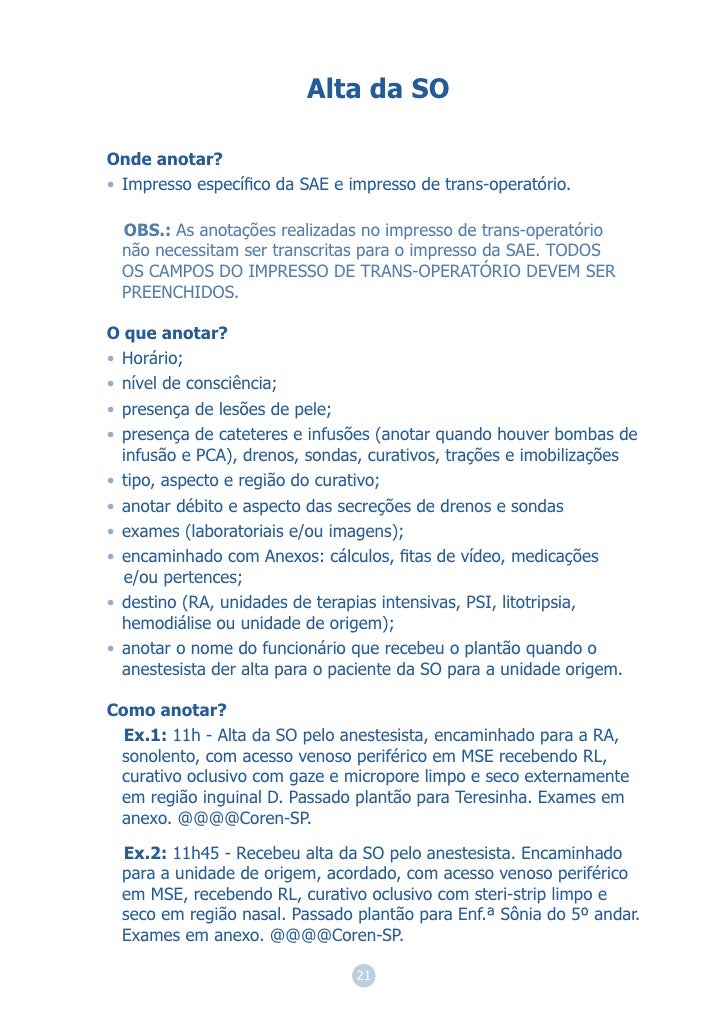 Alta da SO

Onde anotar?
• Impresso específico da SAE e impresso de trans-operatório.

OBS.: As anotações realizadas no impresso de trans-operatório não necessitam ser transcritas para o impresso da SAE. TODOS OS CAMPOS DO IMPRESSO DE TRANS-OPERATÓRIO DEVEM SER PREENCHIDOS.

O que anotar?
• Horário;
• nível de consciência;
• presença de lesões de pele;
• presença de cateteres e infusões (anotar quando houver bombas de infusão e PCA), drenos, sondas, curativos, trações e imobilizações
• tipo, aspecto e região do curativo;
• anotar débito e aspecto das secreções de drenos e sondas
• exames (laboratoriais e/ou imagens);
• encaminhado com Anexos: cálculos, fitas de vídeo, medicações e/ou pertences;
• destino (RA, unidades de terapias intensivas, PSI, litotripsia, hemodiálise ou unidade de origem);
• anotar o nome do funcionário que recebeu o plantão quando o anestesista der alta para o paciente da SO para a unidade origem.

Como anotar?
Ex.1: 11h - Alta da SO pelo anestesista, encaminhado para a RA, sonolento, com acesso venoso periférico em MSE recebendo RL, curativo oclusivo com gaze e micropore limpo e seco externamente em região inguinal D. Passado plantão para Teresinha. Exames em anexo. @@@@Coren-SP.

Ex.2: 11h45 - Recebeu alta da SO pelo anestesista. Encaminhado para a unidade de origem, acordado, com acesso venoso periférico em MSE, recebendo RL, curativo oclusivo com steri-strip limpo e seco em região nasal. Passado plantão para Enf.ª Sônia do 5º andar. Exames em anexo. @@@@Coren-SP.

21